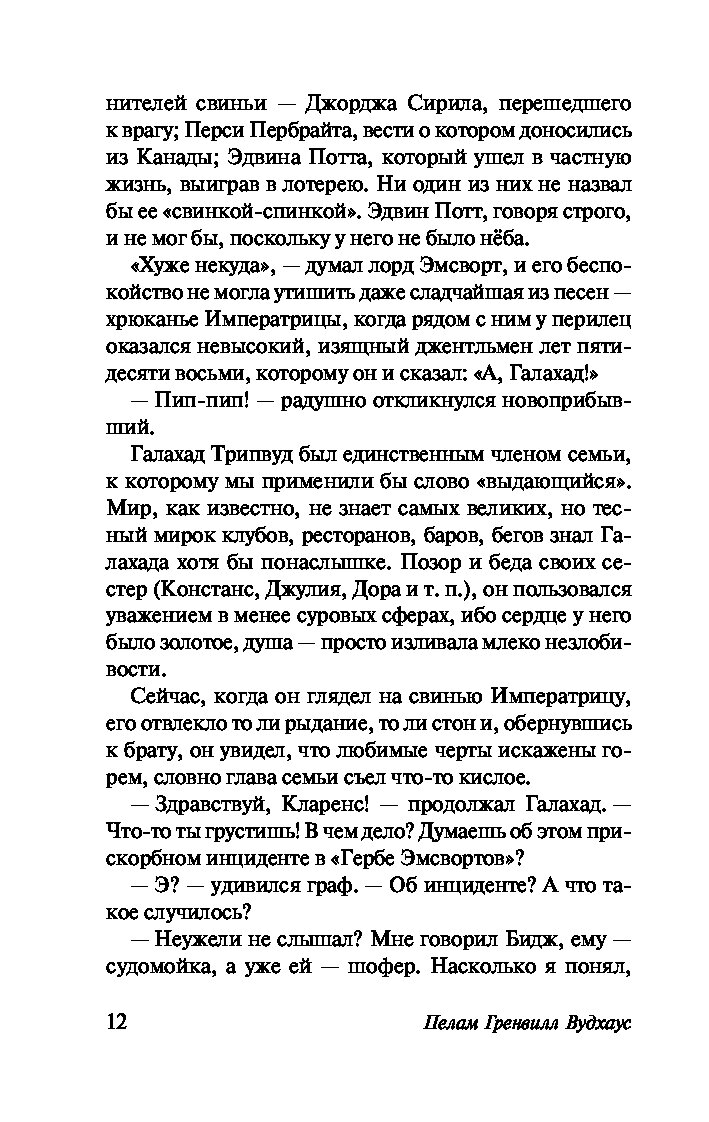 нителей свиньи — Джорджа Сирила, перешедшего к врагу; Перси Пербрайта, вести о котором доносились из Канады; Эдвина Потта, который ушел в частную жизнь, выиграв в лотерею. Ни один из них не назвал бы ее «свинкой-спинкой». Эдвин Потт, говоря строго, и не мог бы, поскольку у него не было нёба.

«Хуже некуда», — думал лорд Эмсворт, и его беспокойство не могла утишить даже сладчайшая из песен — хрюканье Императрицы, когда рядом с ним у перилец оказался невысокий, изящный джентльмен лет пятидесяти восьми, которому он и сказал: «А, Галахад!»

— Пип-пип! — радушно откликнулся новоприбывший.

Галахад Трипвуд был единственным членом семьи, к которому мы применили бы слово «выдающийся». Мир, как известно, не знает самых великих, но тесный мирок клубов, ресторанов, баров, бегов знал Галахада хотя бы понаслышке. Позор и беда своих сестер (Констанс, Джулия, Дора и т. п.), он пользовался уважением в менее суровых сферах, ибо сердце у него было золотое, душа — просто изливала млеко незлобивости.

Сейчас, когда он глядел на свинью Императрицу, его отвлекло то ли рыдание, то ли стон и, обернувшись к брату, он увидел, что любимые черты искажены горем, словно глава семьи съел что-то кислое.

— Здравствуй, Кларенс! — продолжал Галахад. — Что-то ты грустишь! В чем дело? Думаешь об этом прискорбном инциденте в «Гербе Эмсвортов»?

— Э? — удивился граф. — Об инциденте? А что такое случилось?

— Неужели не слышал? Мне говорил Бидж, ему — судомойка, а уже ей — шофер. Насколько я понял,

12 Пелам Гренвилл Вудхаус